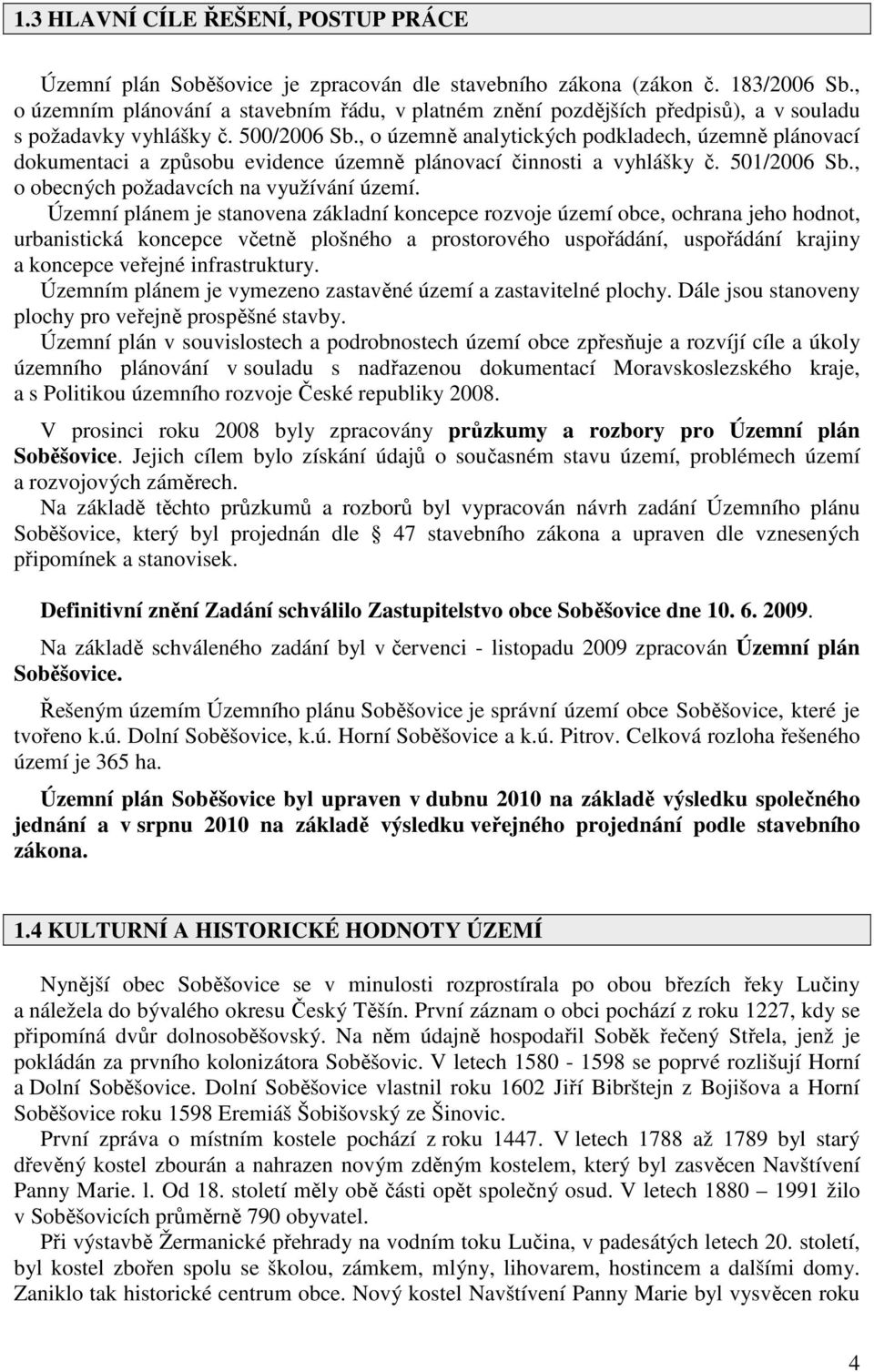 1.3 HLAVNÍ CÍLE ŘEŠENÍ, POSTUP PRÁCE

Územní plán Soběšovice je zpracován dle stavebního zákona (zákon č. 183/2006 Sb., o územním plánování a stavebním řádu, v platném znění pozdějších předpisů), a v souladu s požadavky vyhlášky č. 500/2006 Sb., o územně analytických podkladech, územně plánovací dokumentaci a způsobu evidence územně plánovací činnosti a vyhlášky č. 501/2006 Sb., o obecných požadavcích na využívání území.

Územní plánem je stanovena základní koncepce rozvoje území obce, ochrana jeho hodnot, urbanistická koncepce včetně plošného a prostorového uspořádání, uspořádání krajiny a koncepce veřejné infrastruktury.

Územním plánem je vymezeno zastavěné území a zastavitelné plochy. Dále jsou stanoveny plochy pro veřejně prospěšné stavby.

Územní plán v souvislostech a podrobnostech území obce zpřesňuje a rozvíjí cíle a úkoly územního plánování v souladu s nadřazenou dokumentací Moravskoslezského kraje, a s Politikou územního rozvoje České republiky 2008.

V prosinci roku 2008 byly zpracovány průzkumy a rozbory pro Územní plán Soběšovice. Jejich cílem bylo získání údajů o současném stavu území, problémech území a rozvojových záměrech.

Na základě těchto průzkumů a rozborů byl vypracován návrh zadání Územního plánu Soběšovice, který byl projednán dle 47 stavebního zákona a upraven dle vznesených připomínek a stanovisek.

Definitivní znění Zadání schválilo Zastupitelstvo obce Soběšovice dne 10. 6. 2009.

Na základě schváleného zadání byl v červenci - listopadu 2009 zpracován Územní plán Soběšovice.

Řešeným územím Územního plánu Soběšovice je správní území obce Soběšovice, které je tvořeno k.ú. Dolní Soběšovice, k.ú. Horní Soběšovice a k.ú. Pitrov. Celková rozloha řešeného území je 365 ha.

Územní plán Soběšovice byl upraven v dubnu 2010 na základě výsledku společného jednání a v srpnu 2010 na základě výsledku veřejného projednání podle stavebního zákona.

1.4 KULTURNÍ A HISTORICKÉ HODNOTY ÚZEMÍ

Nynější obec Soběšovice se v minulosti rozprostírala po obou březích řeky Lučiny a náležela do bývalého okresu Český Těšín. První záznam o obci pochází z roku 1227, kdy se připomíná dvůr dolnosoběšovský. Na něm údajně hospodařil Soběk řečený Střela, jenž je pokládán za prvního kolonizátora Soběšovic. V letech 1580 - 1598 se poprvé rozlišují Horní a Dolní Soběšovice. Dolní Soběšovice vlastnil roku 1602 Jiří Bibrštejn z Bojišova a Horní Soběšovice roku 1598 Eremiáš Šobišovský ze Šinovic.

První zpráva o místním kostele pochází z roku 1447. V letech 1788 až 1789 byl starý dřevěný kostel zbourán a nahrazen novým zděným kostelem, který byl zasvěcen Navštívení Panny Marie. l. Od 18. století měly obě části opět společný osud. V letech 1880 – 1991 žilo v Soběšovicích průměrně 790 obyvatel.

Při výstavbě Žermanické přehrady na vodním toku Lučina, v padesátých letech 20. století, byl kostel zbořen spolu se školou, zámkem, mlýny, lihovarem, hostincem a dalšími domy. Zaniklo tak historické centrum obce. Nový kostel Navštívení Panny Marie byl vysvěcen roku

4